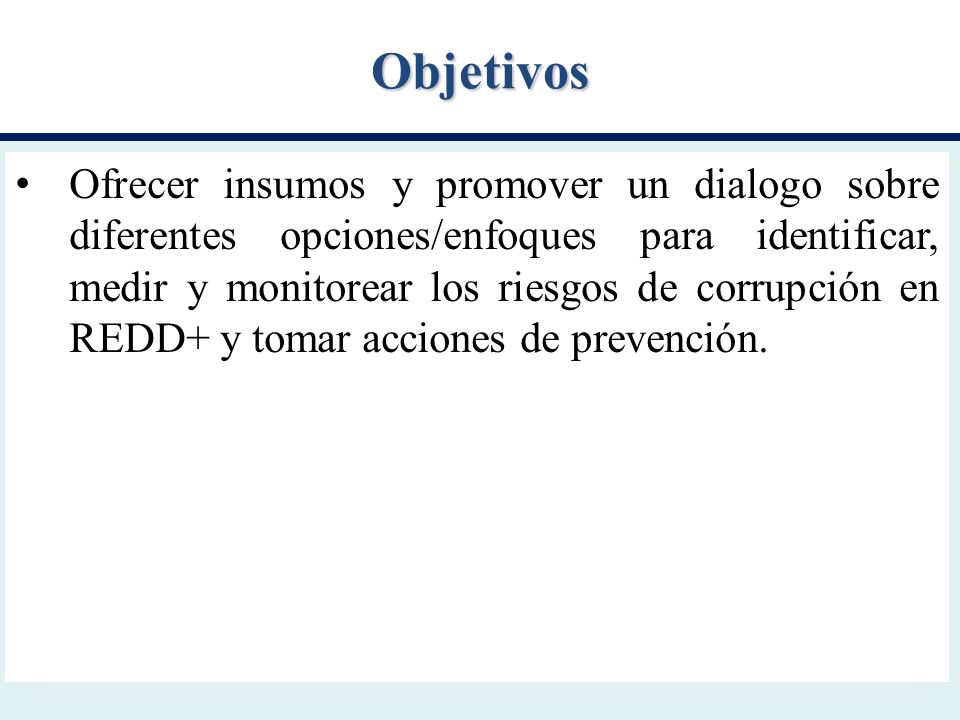 Objetivos

• Ofrecer insumos y promover un dialogo sobre diferentes opciones/enfoques para identificar, medir y monitorear los riesgos de corrupción en REDD+ y tomar acciones de prevención.